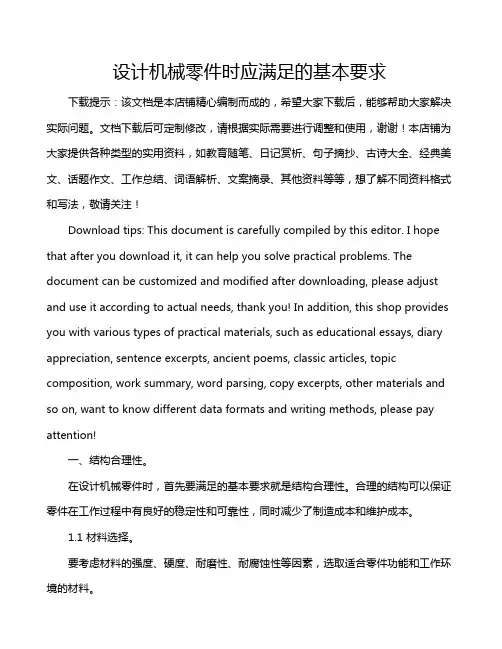 设计机械零件时应满足的基本要求

下载提示：该文档是本店铺精心编制而成的，希望大家下载后，能够帮助大家解决实际问题。文档下载后可定制修改，请根据实际需要进行调整和使用，谢谢！本店铺为大家提供各种类型的实用资料，如教育随笔、日记赏析、句子摘抄、古诗大全、经典美文、话题作文、工作总结、词语解析、文案摘录、其他资料等等，想了解不同资料格式和写法，敬请关注！

Download tips: This document is carefully compiled by this editor. I hope that after you download it, it can help you solve practical problems. The document can be customized and modified after downloading, please adjust and use it according to actual needs, thank you! In addition, this shop provides you with various types of practical materials, such as educational essays, diary appreciation, sentence excerpts, ancient poems, classic articles, topic composition, work summary, word parsing, copy excerpts, other materials and so on, want to know different data formats and writing methods, please pay attention!

一、结构合理性。

在设计机械零件时，首先要满足的基本要求就是结构合理性。合理的结构可以保证零件在工作过程中有良好的稳定性和可靠性，同时减少了制造成本和维护成本。

1.1 材料选择。

要考虑材料的强度、硬度、耐磨性、耐腐蚀性等因素，选取适合零件功能和工作环境的材料。